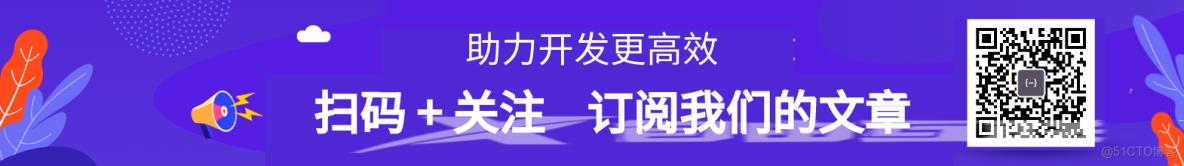 助力开发更高效

扫码 + 关注　订阅我们的文章

@51CTO博客